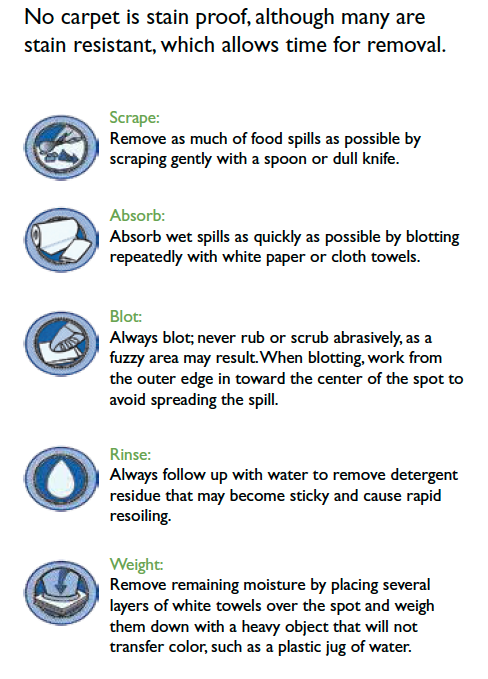 No carpet is stain proof, although many are stain resistant, which allows time for removal.

Scrape:
Remove as much of food spills as possible by scraping gently with a spoon or dull knife.

Absorb:
Absorb wet spills as quickly as possible by blotting repeatedly with white paper or cloth towels.

Blot:
Always blot; never rub or scrub abrasively, as a fuzzy area may result. When blotting, work from the outer edge in toward the center of the spot to avoid spreading the spill.

Rinse:
Always follow up with water to remove detergent residue that may become sticky and cause rapid resoiling.

Weight:
Remove remaining moisture by placing several layers of white towels over the spot and weigh them down with a heavy object that will not transfer color, such as a plastic jug of water.